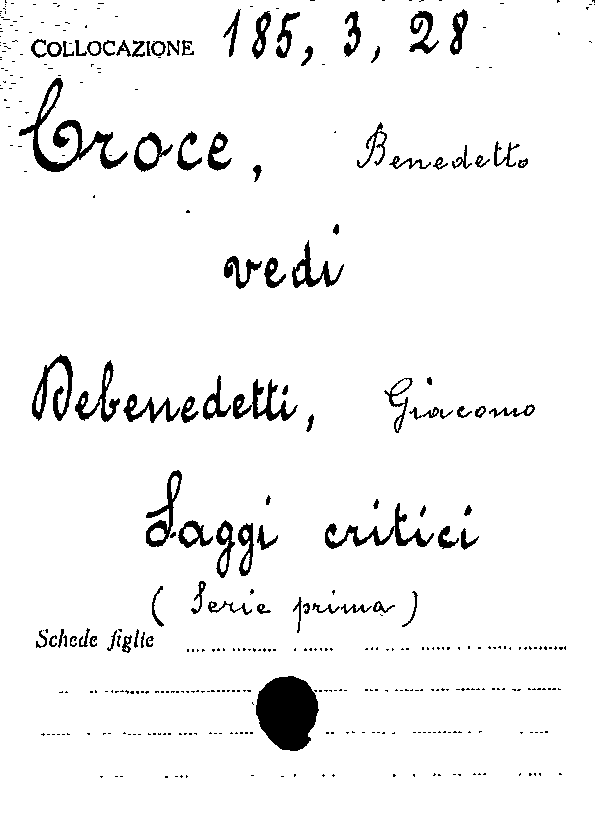 COLLOCAZIONE 185, 3, 28

Croce, Benedetto

vedi

Debenedetti, Giacomo

Saggi critici

( Serie prima )

Schede figlie ____